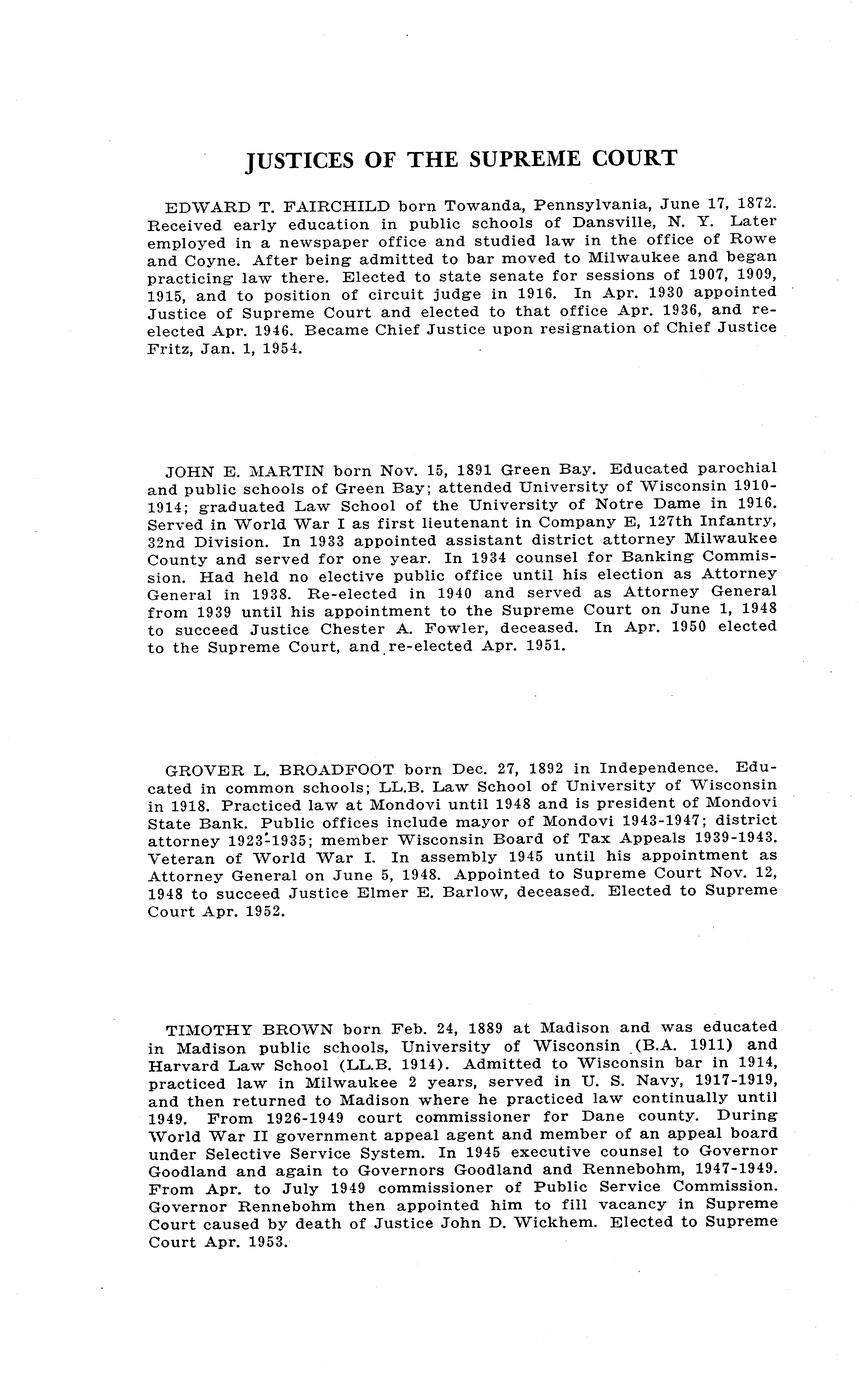 JUSTICES OF THE SUPREME COURT

EDWARD T. FAIRCHILD born Towanda, Pennsylvania, June 17, 1872. Received early education in public schools of Dansville, N. Y. Later employed in a newspaper office and studied law in the office of Rowe and Coyne. After being admitted to bar moved to Milwaukee and began practicing law there. Elected to state senate for sessions of 1907, 1909, 1915, and to position of circuit judge in 1916. In Apr. 1930 appointed Justice of Supreme Court and elected to that office Apr. 1936, and re-elected Apr. 1946. Became Chief Justice upon resignation of Chief Justice Fritz, Jan. 1, 1954.

JOHN E. MARTIN born Nov. 15, 1891 Green Bay. Educated parochial and public schools of Green Bay; attended University of Wisconsin 1910-1914; graduated Law School of the University of Notre Dame in 1916. Served in World War I as first lieutenant in Company E, 127th Infantry, 32nd Division. In 1933 appointed assistant district attorney Milwaukee County and served for one year. In 1934 counsel for Banking Commission. Had held no elective public office until his election as Attorney General in 1938. Re-elected in 1940 and served as Attorney General from 1939 until his appointment to the Supreme Court on June 1, 1948 to succeed Justice Chester A. Fowler, deceased. In Apr. 1950 elected to the Supreme Court, and re-elected Apr. 1951.

GROVER L. BROADFOOT born Dec. 27, 1892 in Independence. Educated in common schools; LL.B. Law School of University of Wisconsin in 1918. Practiced law at Mondovi until 1948 and is president of Mondovi State Bank. Public offices include mayor of Mondovi 1943-1947; district attorney 1923-1935; member Wisconsin Board of Tax Appeals 1939-1943. Veteran of World War I. In assembly 1945 until his appointment as Attorney General on June 5, 1948. Appointed to Supreme Court Nov. 12, 1948 to succeed Justice Elmer E. Barlow, deceased. Elected to Supreme Court Apr. 1952.

TIMOTHY BROWN born Feb. 24, 1889 at Madison and was educated in Madison public schools, University of Wisconsin (B.A. 1911) and Harvard Law School (LL.B. 1914). Admitted to Wisconsin bar in 1914, practiced law in Milwaukee 2 years, served in U. S. Navy, 1917-1919, and then returned to Madison where he practiced law continually until 1949. From 1926-1949 court commissioner for Dane county. During World War II government appeal agent and member of an appeal board under Selective Service System. In 1945 executive counsel to Governor Goodland and again to Governors Goodland and Rennebohm, 1947-1949. From Apr. to July 1949 commissioner of Public Service Commission. Governor Rennebohm then appointed him to fill vacancy in Supreme Court caused by death of Justice John D. Wickhem. Elected to Supreme Court Apr. 1953.